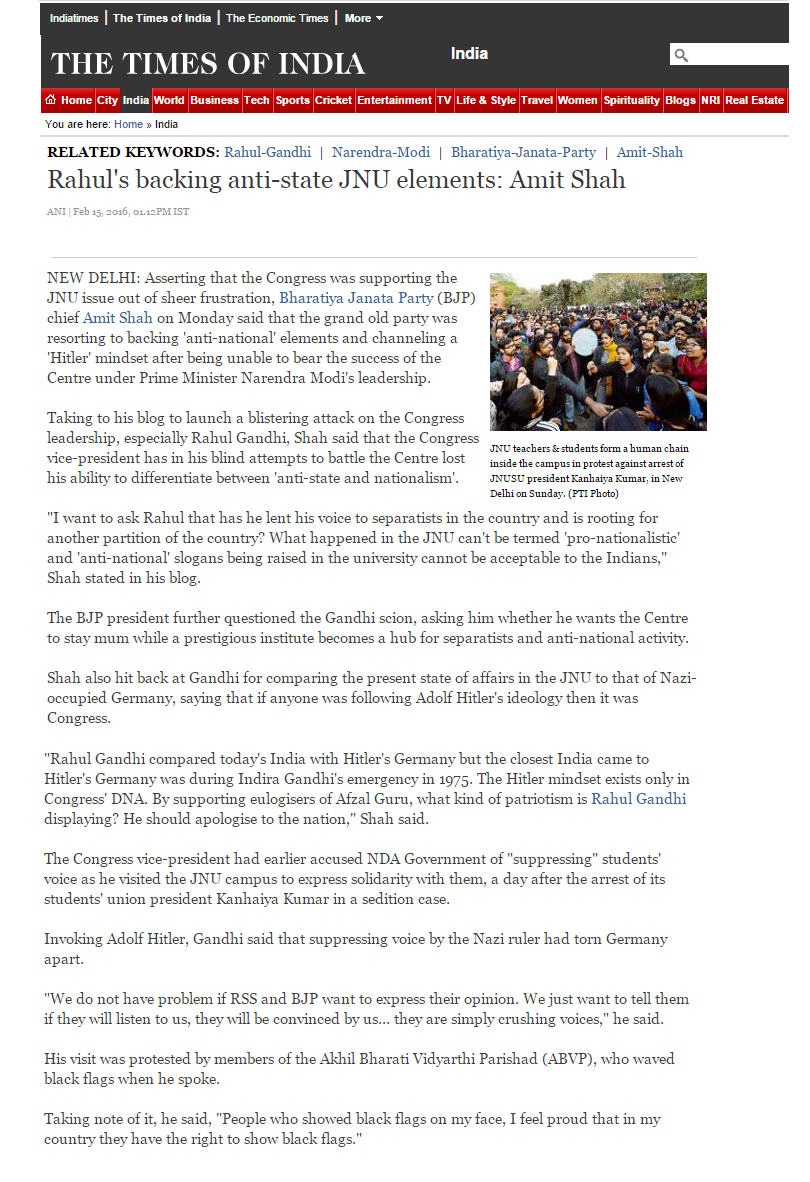 Indiatimes | The Times of India | The Economic Times | More

THE TIMES OF INDIA India

Home City India World Business Tech Sports Cricket Entertainment TV Life & Style Travel Women Spirituality Blogs NRI Real Estate

You are here: Home » India

RELATED KEYWORDS: Rahul-Gandhi | Narendra-Modi | Bharatiya-Janata-Party | Amit-Shah

Rahul's backing anti-state JNU elements: Amit Shah

ANI | Feb 15, 2016, 01.12PM IST

NEW DELHI: Asserting that the Congress was supporting the JNU issue out of sheer frustration, Bharatiya Janata Party (BJP) chief Amit Shah on Monday said that the grand old party was resorting to backing 'anti-national' elements and channeling a 'Hitler' mindset after being unable to bear the success of the Centre under Prime Minister Narendra Modi's leadership.

JNU teachers & students form a human chain inside the campus in protest against arrest of JNUSU president Kanhaiya Kumar, in New Delhi on Sunday. (PTI Photo)

Taking to his blog to launch a blistering attack on the Congress leadership, especially Rahul Gandhi, Shah said that the Congress vice-president has in his blind attempts to battle the Centre lost his ability to differentiate between 'anti-state and nationalism'.

"I want to ask Rahul that has he lent his voice to separatists in the country and is rooting for another partition of the country? What happened in the JNU can't be termed 'pro-nationalistic' and 'anti-national' slogans being raised in the university cannot be acceptable to the Indians," Shah stated in his blog.

The BJP president further questioned the Gandhi scion, asking him whether he wants the Centre to stay mum while a prestigious institute becomes a hub for separatists and anti-national activity.

Shah also hit back at Gandhi for comparing the present state of affairs in the JNU to that of Nazi-occupied Germany, saying that if anyone was following Adolf Hitler's ideology then it was Congress.

"Rahul Gandhi compared today's India with Hitler's Germany but the closest India came to Hitler's Germany was during Indira Gandhi's emergency in 1975. The Hitler mindset exists only in Congress' DNA. By supporting eulogisers of Afzal Guru, what kind of patriotism is Rahul Gandhi displaying? He should apologise to the nation," Shah said.

The Congress vice-president had earlier accused NDA Government of "suppressing" students' voice as he visited the JNU campus to express solidarity with them, a day after the arrest of its students' union president Kanhaiya Kumar in a sedition case.

Invoking Adolf Hitler, Gandhi said that suppressing voice by the Nazi ruler had torn Germany apart.

"We do not have problem if RSS and BJP want to express their opinion. We just want to tell them if they will listen to us, they will be convinced by us... they are simply crushing voices," he said.

His visit was protested by members of the Akhil Bharati Vidyarthi Parishad (ABVP), who waved black flags when he spoke.

Taking note of it, he said, "People who showed black flags on my face, I feel proud that in my country they have the right to show black flags."